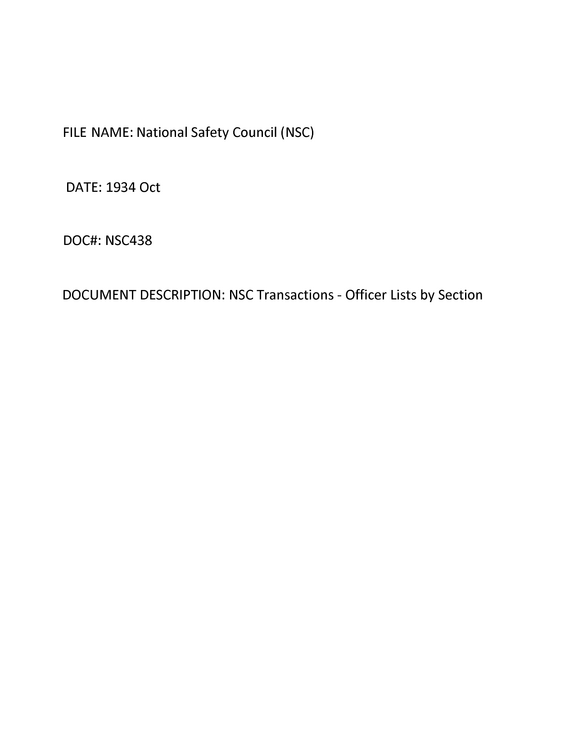 FILE NAME: National Safety Council (NSC)

DATE: 1934 Oct

DOC#: NSC438

DOCUMENT DESCRIPTION: NSC Transactions - Officer Lists by Section